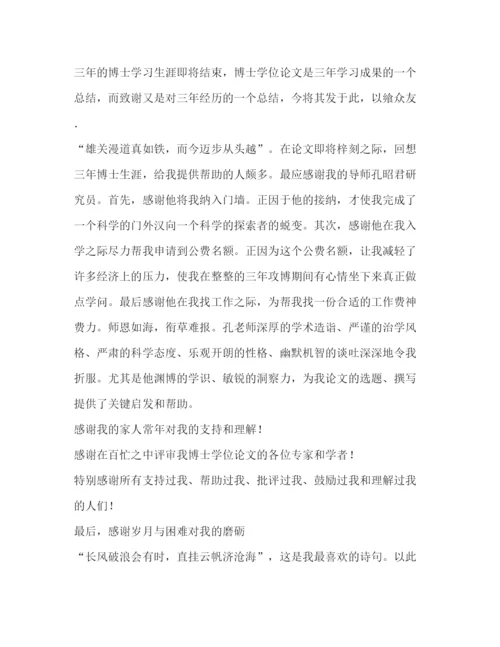 三年的博士学习生涯即将结束，博士学位论文是三年学习成果的一个总结，而致谢又是对三年经历的一个总结，今将其发于此，以飨众友.

“雄关漫道真如铁，而今迈步从头越”。在论文即将梓刻之际，回想三年博士生涯，给我提供帮助的人颇多。最应感谢我的导师孔昭君研究员。首先，感谢他将我纳入门墙。正因于他的接纳，才使我完成了一个科学的门外汉向一个科学的探索者的蜕变。其次，感谢他在我入学之际尽力帮我申请到公费名额。正因为这个公费名额，让我减轻了许多经济上的压力，使我在整整的三年攻博期间有心情坐下来真正做点学问。最后感谢他在我找工作之际，为帮我找一份合适的工作费神费力。师恩如海，衔草难报。孔老师深厚的学术造诣、严谨的治学风格、严肃的科学态度、乐观开朗的性格、幽默机智的谈吐深深地令我折服。尤其是他渊博的学识、敏锐的洞察力，为我论文的选题、撰写提供了关键启发和帮助。

感谢我的家人常年对我的支持和理解！

感谢在百忙之中评审我博士学位论文的各位专家和学者！

特别感谢所有支持过我、帮助过我、批评过我、鼓励过我和理解过我的人们！

最后，感谢岁月与困难对我的磨砺

“长风破浪会有时，直挂云帆济沧海”，这是我最喜欢的诗句。以此